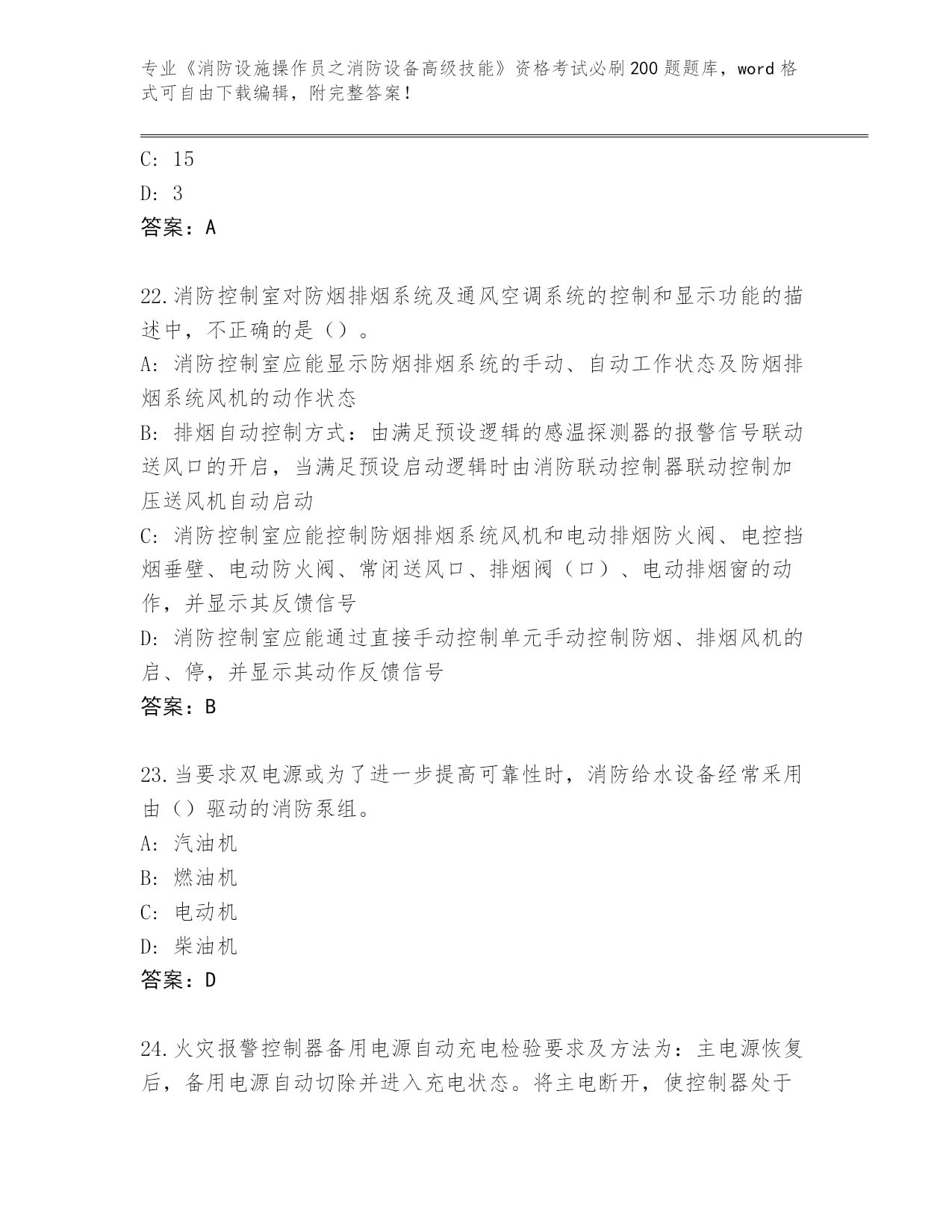 专业《消防设施操作员之消防设备高级技能》资格考试必刷200题题库，word格式可自由下载编辑，附完整答案！

C: 15

D: 3

答案：A

22.消防控制室对防烟排烟系统及通风空调系统的控制和显示功能的描述中，不正确的是（）。

A: 消防控制室应能显示防烟排烟系统的手动、自动工作状态及防烟排烟系统风机的动作状态

B: 排烟自动控制方式：由满足预设逻辑的感温探测器的报警信号联动送风口的开启，当满足预设启动逻辑时由消防联动控制器联动控制加压送风机自动启动

C: 消防控制室应能控制防烟排烟系统风机和电动排烟防火阀、电控挡烟垂壁、电动防火阀、常闭送风口、排烟阀（口）、电动排烟窗的动作，并显示其反馈信号

D: 消防控制室应能通过直接手动控制单元手动控制防烟、排烟风机的启、停，并显示其动作反馈信号

答案：B

23.当要求双电源或为了进一步提高可靠性时，消防给水设备经常采用由（）驱动的消防泵组。

A: 汽油机

B: 燃油机

C: 电动机

D: 柴油机

答案：D

24.火灾报警控制器备用电源自动充电检验要求及方法为：主电源恢复后，备用电源自动切除并进入充电状态。将主电断开，使控制器处于